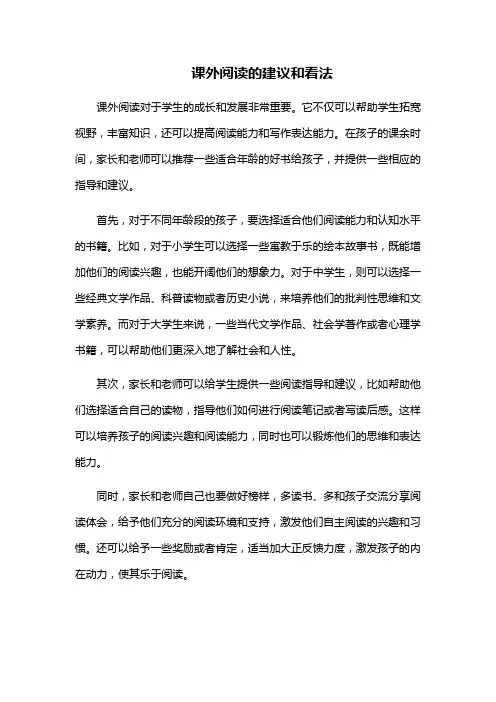 课外阅读的建议和看法

课外阅读对于学生的成长和发展非常重要。它不仅可以帮助学生拓宽视野，丰富知识，还可以提高阅读能力和写作表达能力。在孩子的课余时间，家长和老师可以推荐一些适合年龄的好书给孩子，并提供一些相应的指导和建议。

首先，对于不同年龄段的孩子，要选择适合他们阅读能力和认知水平的书籍。比如，对于小学生可以选择一些寓教于乐的绘本故事书，既能增加他们的阅读兴趣，也能开阔他们的想象力。对于中学生，则可以选择一些经典文学作品、科普读物或者历史小说，来培养他们的批判性思维和文学素养。而对于大学生来说，一些当代文学作品、社会学著作或者心理学书籍，可以帮助他们更深入地了解社会和人性。

其次，家长和老师可以给学生提供一些阅读指导和建议，比如帮助他们选择适合自己的读物，指导他们如何进行阅读笔记或者写读后感。这样可以培养孩子的阅读兴趣和阅读能力，同时也可以锻炼他们的思维和表达能力。

同时，家长和老师自己也要做好榜样，多读书、多和孩子交流分享阅读体会，给予他们充分的阅读环境和支持，激发他们自主阅读的兴趣和习惯。还可以给予一些奖励或者肯定，适当加大正反馈力度，激发孩子的内在动力，使其乐于阅读。